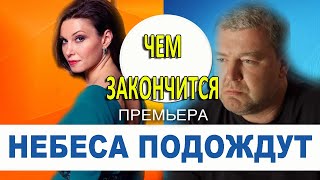 ЧЕМ ЗАКОНЧИТСЯ

ПРЕМЬЕРА

НЕБЕСА ПОДОЖДУТ